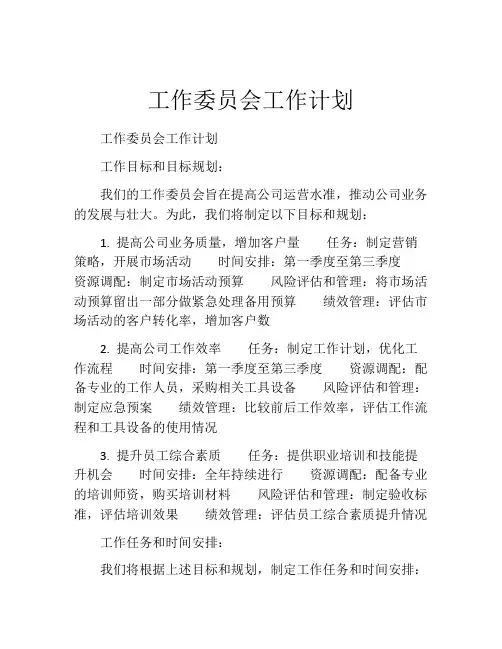 工作委员会工作计划

工作委员会工作计划

工作目标和目标规划：

我们的工作委员会旨在提高公司运营水准，推动公司业务的发展与壮大。为此，我们将制定以下目标和规划：

1. 提高公司业务质量，增加客户量　任务：制定营销策略，开展市场活动　时间安排：第一季度至第三季度　资源调配：制定市场活动预算　风险评估和管理：将市场活动预算留出一部分做紧急处理备用预算　绩效管理：评估市场活动的客户转化率，增加客户数

2. 提高公司工作效率　任务：制定工作计划，优化工作流程　时间安排：第一季度至第三季度　资源调配：配备专业的工作人员，采购相关工具设备　风险评估和管理：制定应急预案　绩效管理：比较前后工作效率，评估工作流程和工具设备的使用情况

3. 提升员工综合素质　任务：提供职业培训和技能提升机会　时间安排：全年持续进行　资源调配：配备专业的培训师资，购买培训材料　风险评估和管理：制定验收标准，评估培训效果　绩效管理：评估员工综合素质提升情况

工作任务和时间安排：

我们将根据上述目标和规划，制定工作任务和时间安排：